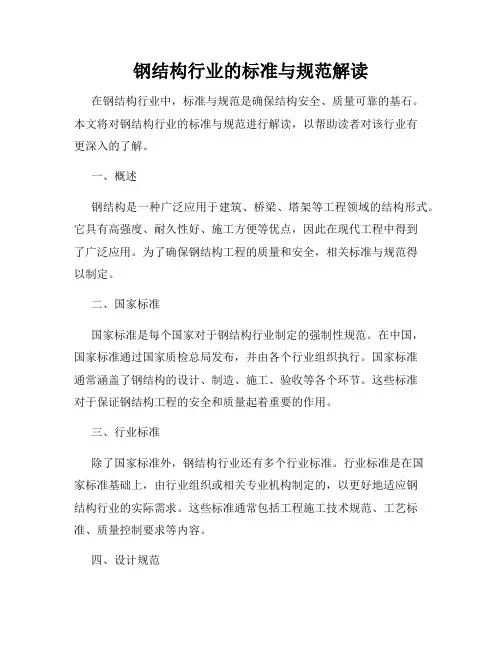 钢结构行业的标准与规范解读

在钢结构行业中，标准与规范是确保结构安全、质量可靠的基石。本文将对钢结构行业的标准与规范进行解读，以帮助读者对该行业有更深入的了解。

一、概述

钢结构是一种广泛应用于建筑、桥梁、塔架等工程领域的结构形式。它具有高强度、耐久性好、施工方便等优点，因此在现代工程中得到了广泛应用。为了确保钢结构工程的质量和安全，相关标准与规范得以制定。

二、国家标准

国家标准是每个国家对于钢结构行业制定的强制性规范。在中国，国家标准通过国家质检总局发布，并由各个行业组织执行。国家标准通常涵盖了钢结构的设计、制造、施工、验收等各个环节。这些标准对于保证钢结构工程的安全和质量起着重要的作用。

三、行业标准

除了国家标准外，钢结构行业还有多个行业标准。行业标准是在国家标准基础上，由行业组织或相关专业机构制定的，以更好地适应钢结构行业的实际需求。这些标准通常包括工程施工技术规范、工艺标准、质量控制要求等内容。

四、设计规范